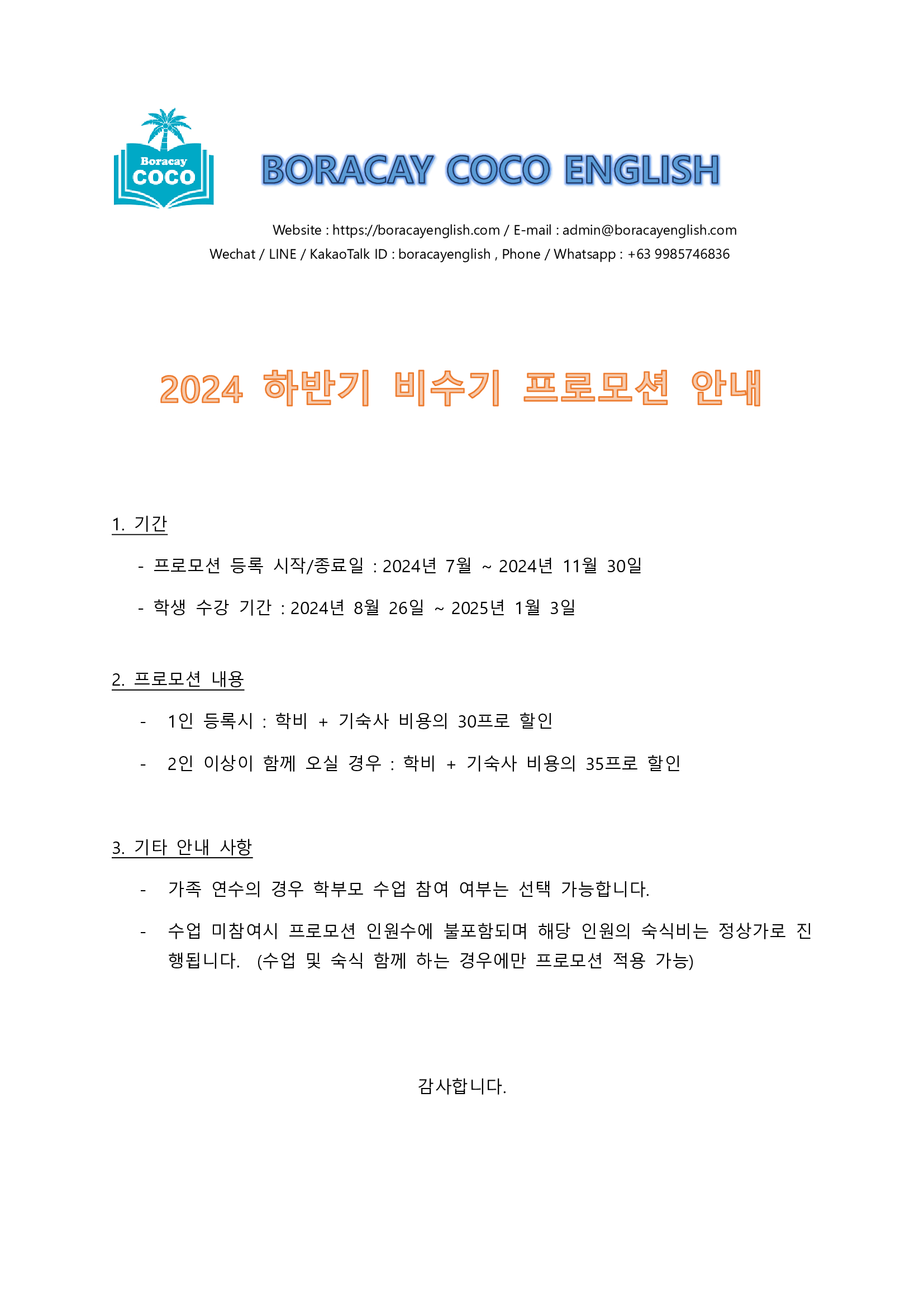 Boracay COCO

BORACAY COCO ENGLISH

Website : https://boracayenglish.com / E-mail : admin@boracayenglish.com
Wechat / LINE / KakaoTalk ID : boracayenglish , Phone / Whatsapp : +63 9985746836

2024 하반기 비수기 프로모션 안내

1. 기간

- 프로모션 등록 시작/종료일 : 2024년 7월 ~ 2024년 11월 30일

- 학생 수강 기간 : 2024년 8월 26일 ~ 2025년 1월 3일

2. 프로모션 내용

- 1인 등록시 : 학비 + 기숙사 비용의 30프로 할인

- 2인 이상이 함께 오실 경우 : 학비 + 기숙사 비용의 35프로 할인

3. 기타 안내 사항

- 가족 연수의 경우 학부모 수업 참여 여부는 선택 가능합니다.

- 수업 미참여시 프로모션 인원수에 불포함되며 해당 인원의 숙식비는 정상가로 진행됩니다. (수업 및 숙식 함께 하는 경우에만 프로모션 적용 가능)

감사합니다.